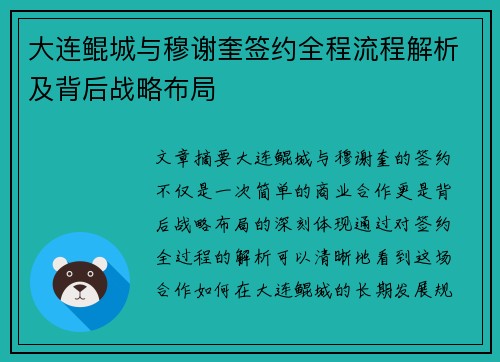 大连鲲城与穆谢奎签约全程流程解析及背后战略布局

文章摘要大连鲲城与穆谢奎的签约不仅是一次简单的商业合作更是背后战略布局的深刻体现通过对签约全过程的解析可以清晰地看到这场合作如何在大连鲲城的长期发展规